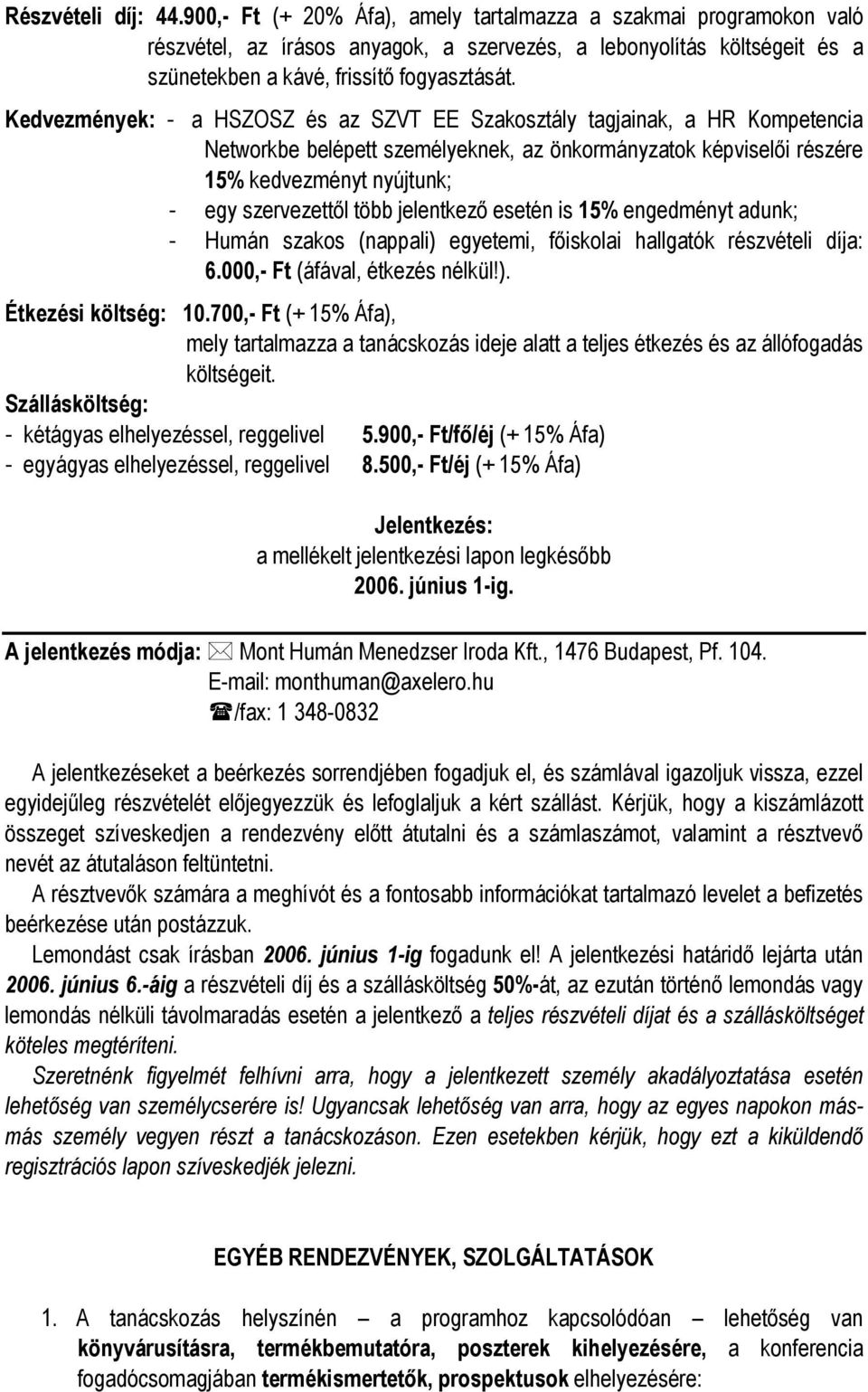 Részvételi díj: 44.900,- Ft (+ 20% Áfa), amely tartalmazza a szakmai programokon való részvétel, az írásos anyagok, a szervezés, a lebonyolítás költségeit és a szünetekben a kávé, frissítő fogyasztását.

Kedvezmények: - a HSZOSZ és az SZVT EE Szakosztály tagjainak, a HR Kompetencia Networkbe belépett személyeknek, az önkormányzatok képviselői részére 15% kedvezményt nyújtunk;
- egy szervezettől több jelentkező esetén is 15% engedményt adunk;
- Humán szakos (nappali) egyetemi, főiskolai hallgatók részvételi díja: 6.000,- Ft (áfával, étkezés nélkül!).

Étkezési költség: 10.700,- Ft (+ 15% Áfa), mely tartalmazza a tanácskozás ideje alatt a teljes étkezés és az állófogadás költségeit.

Szállásköltség:
- kétágyas elhelyezéssel, reggelivel 5.900,- Ft/fő/éj (+ 15% Áfa)
- egyágyas elhelyezéssel, reggelivel 8.500,- Ft/éj (+ 15% Áfa)

Jelentkezés:
a mellékelt jelentkezési lapon legkésőbb
2006. június 1-ig.

A jelentkezés módja: Mont Humán Menedzser Iroda Kft., 1476 Budapest, Pf. 104.
E-mail: monthuman@axelero.hu
/fax: 1 348-0832

A jelentkezéseket a beérkezés sorrendjében fogadjuk el, és számlával igazoljuk vissza, ezzel egyidejűleg részvételét előjegyezzük és lefoglaljuk a kért szállást. Kérjük, hogy a kiszámlázott összeget szíveskedjen a rendezvény előtt átutalni és a számlaszámot, valamint a résztvevő nevét az átutaláson feltüntetni.

A résztvevők számára a meghívót és a fontosabb információkat tartalmazó levelet a befizetés beérkezése után postázzuk.

Lemondást csak írásban 2006. június 1-ig fogadunk el! A jelentkezési határidő lejárta után 2006. június 6.-áig a részvételi díj és a szállásköltség 50%-át, az ezután történő lemondás vagy lemondás nélküli távolmaradás esetén a jelentkező a teljes részvételi díjat és a szállásköltséget köteles megtéríteni.

Szeretnénk figyelmét felhívni arra, hogy a jelentkezett személy akadályoztatása esetén lehetőség van személycserére is! Ugyancsak lehetőség van arra, hogy az egyes napokon más-más személy vegyen részt a tanácskozáson. Ezen esetekben kérjük, hogy ezt a kiküldendő regisztrációs lapon szíveskedjék jelezni.

EGYÉB RENDEZVÉNYEK, SZOLGÁLTATÁSOK

1. A tanácskozás helyszínén – a programhoz kapcsolódóan – lehetőség van könyvárusításra, termékbemutatóra, poszterek kihelyezésére, a konferencia fogadócsomagjában termékismertetők, prospektusok elhelyezésére: